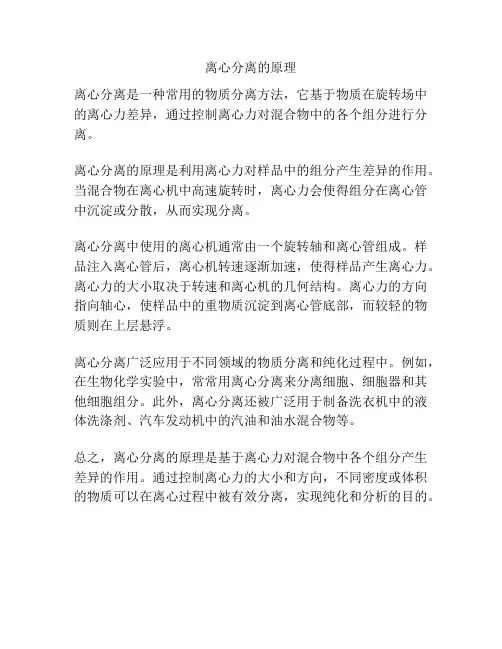 离心分离的原理

离心分离是一种常用的物质分离方法，它基于物质在旋转场中的离心力差异，通过控制离心力对混合物中的各个组分进行分离。

离心分离的原理是利用离心力对样品中的组分产生差异的作用。当混合物在离心机中高速旋转时，离心力会使得组分在离心管中沉淀或分散，从而实现分离。

离心分离中使用的离心机通常由一个旋转轴和离心管组成。样品注入离心管后，离心机转速逐渐加速，使得样品产生离心力。离心力的大小取决于转速和离心机的几何结构。离心力的方向指向轴心，使样品中的重物质沉淀到离心管底部，而较轻的物质则在上层悬浮。

离心分离广泛应用于不同领域的物质分离和纯化过程中。例如，在生物化学实验中，常常用离心分离来分离细胞、细胞器和其他细胞组分。此外，离心分离还被广泛用于制备洗衣机中的液体洗涤剂、汽车发动机中的汽油和油水混合物等。

总之，离心分离的原理是基于离心力对混合物中各个组分产生差异的作用。通过控制离心力的大小和方向，不同密度或体积的物质可以在离心过程中被有效分离，实现纯化和分析的目的。